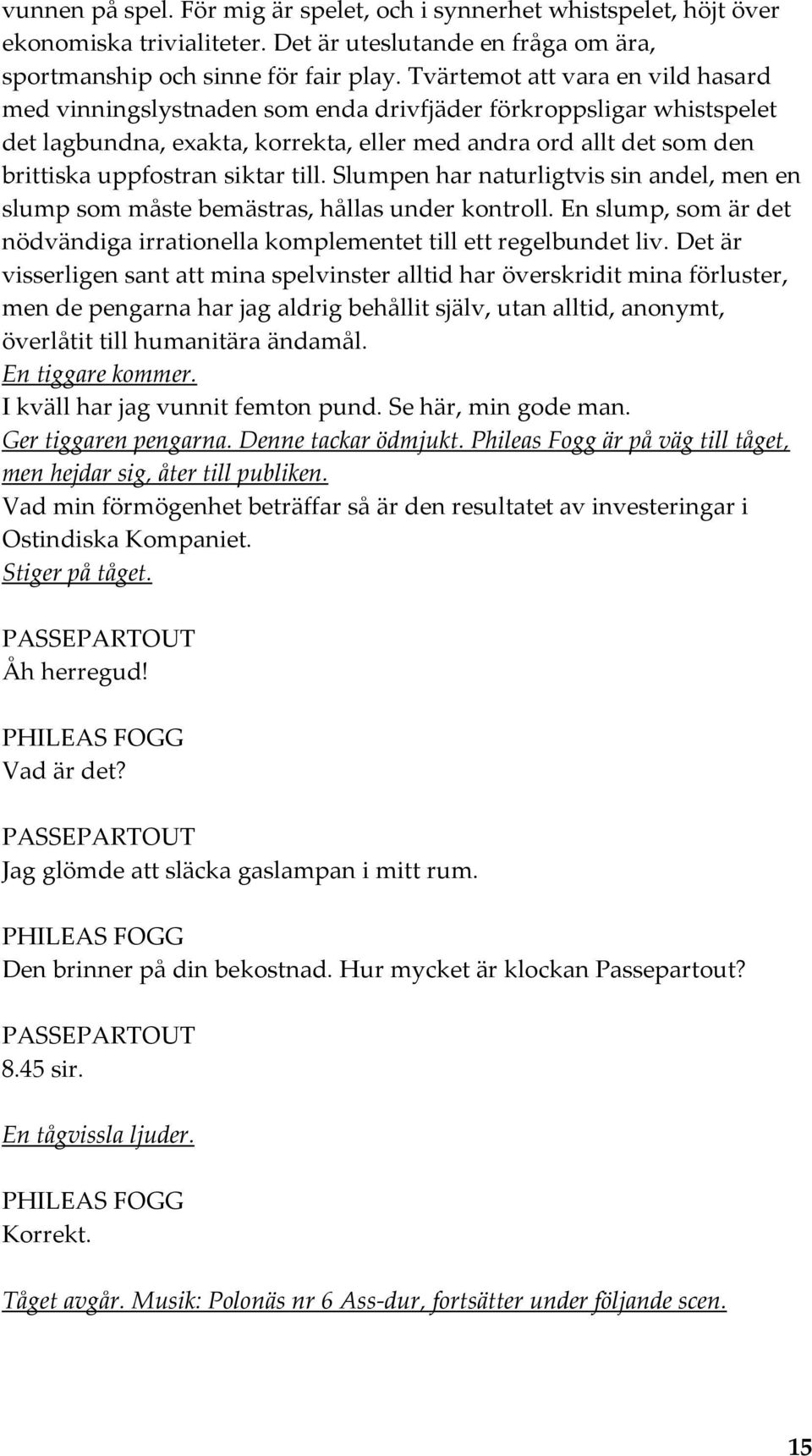 vunnen på spel. För mig är spelet, och i synnerhet whistspelet, höjt över ekonomiska trivialiteter. Det är uteslutande en fråga om ära, sportmanship och sinne för fair play. Tvärtemot att vara en vild hasard med vinningslystnaden som enda drivfjäder förkroppsligar whistspelet det lagbundna, exakta, korrekta, eller med andra ord allt det som den brittiska uppfostran siktar till. Slumpen har naturligtvis sin andel, men en slump som måste bemästras, hållas under kontroll. En slump, som är det nödvändiga irrationella komplementet till ett regelbundet liv. Det är visserligen sant att mina spelvinster alltid har överskridit mina förluster, men de pengarna har jag aldrig behållit själv, utan alltid, anonymt, överlåtit till humanitära ändamål.
En tiggare kommer.
I kväll har jag vunnit femton pund. Se här, min gode man.
Ger tiggaren pengarna. Denne tackar ödmjukt. Phileas Fogg är på väg till tåget, men hejdar sig, åter till publiken.
Vad min förmögenhet beträffar så är den resultatet av investeringar i Ostindiska Kompaniet.
Stiger på tåget.

PASSEPARTOUT
Åh herregud!

PHILEAS FOGG
Vad är det?

PASSEPARTOUT
Jag glömde att släcka gaslampan i mitt rum.

PHILEAS FOGG
Den brinner på din bekostnad. Hur mycket är klockan Passepartout?

PASSEPARTOUT
8.45 sir.

En tågvissla ljuder.

PHILEAS FOGG
Korrekt.

Tåget avgår. Musik: Polonäs nr 6 Ass-dur, fortsätter under följande scen.

15